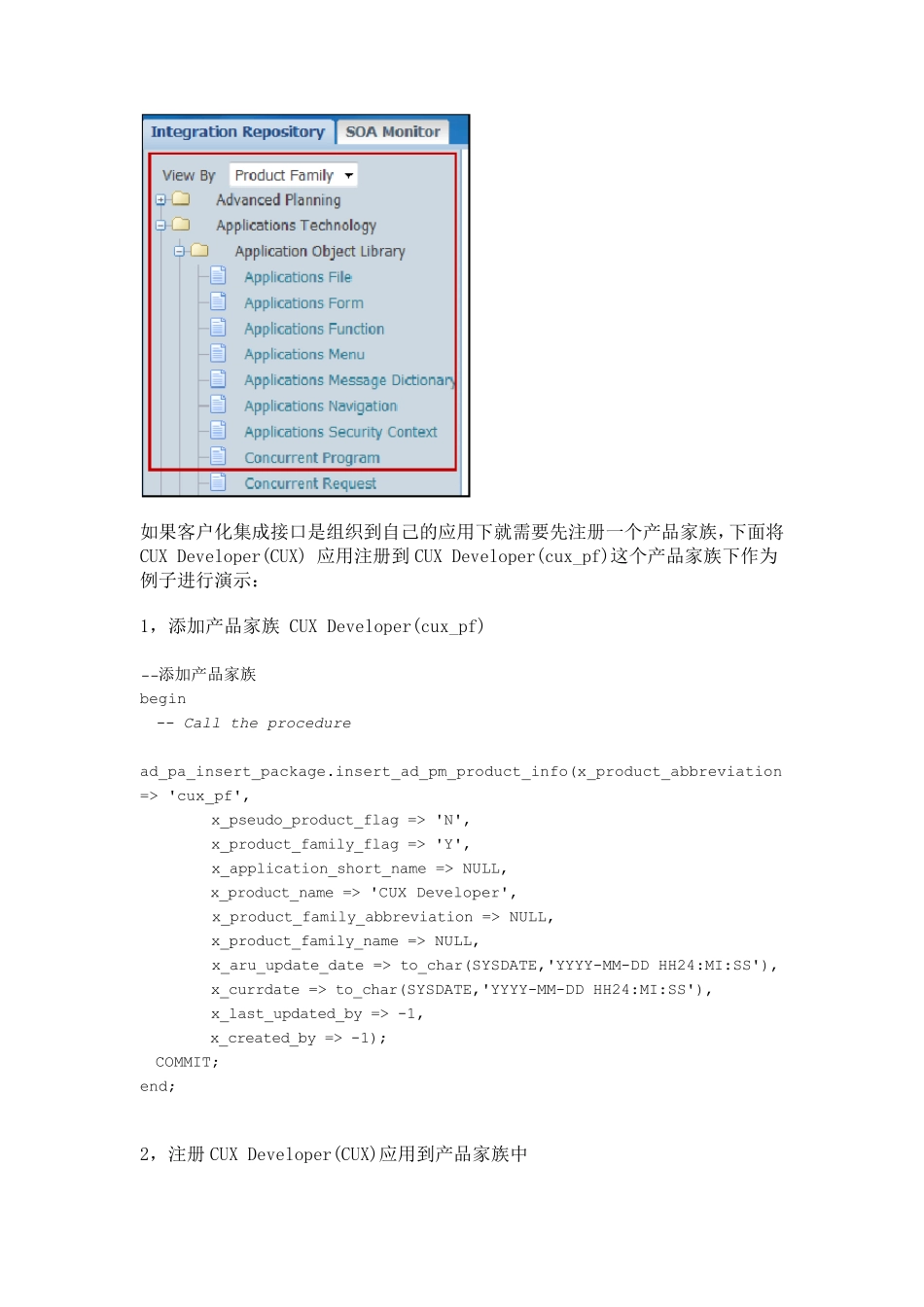 Integration Repository SOA Monitor

View By Product Family
Advanced Planning
Applications Technology
Application Object Library
Applications File
Applications Form
Applications Function
Applications Menu
Applications Message Dictionary
Applications Navigation
Applications Security Context
Concurrent Program
Concurrent Request

如果客户化集成接口是组织到自己的应用下就需要先注册一个产品家族，下面将 CUX Developer(CUX) 应用注册到 CUX Developer(cux_pf)这个产品家族下作为例子进行演示：

1，添加产品家族 CUX Developer(cux_pf)

--添加产品家族
begin
  -- Call the procedure

ad_pa_insert_package.insert_ad_pm_product_info(x_product_abbreviation => 'cux_pf',
        x_pseudo_product_flag => 'N',
        x_product_family_flag => 'Y',
        x_application_short_name => NULL,
        x_product_name => 'CUX Developer',
        x_product_family_abbreviation => NULL,
        x_product_family_name => NULL,
        x_aru_update_date => to_char(SYSDATE,'YYYY-MM-DD HH24:MI:SS'),
        x_currdate => to_char(SYSDATE,'YYYY-MM-DD HH24:MI:SS'),
        x_last_updated_by => -1,
        x_created_by => -1);
  COMMIT;
end;

2，注册 CUX Developer(CUX)应用到产品家族中